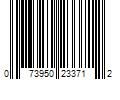 0 73950 23371 2